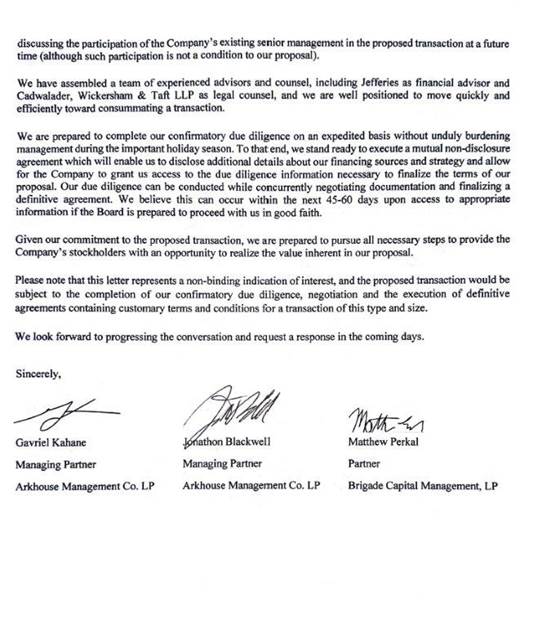 discussing the participation of the Company's existing senior management in the proposed transaction at a future time (although such participation is not a condition to our proposal).

We have assembled a team of experienced advisors and counsel, including Jefferies as financial advisor and Cadwalader, Wickersham & Taft LLP as legal counsel, and we are well positioned to move quickly and efficiently toward consummating a transaction.

We are prepared to complete our confirmatory due diligence on an expedited basis without unduly burdening management during the important holiday season. To that end, we stand ready to execute a mutual non-disclosure agreement which will enable us to disclose additional details about our financing sources and strategy and allow for the Company to grant us access to the due diligence information necessary to finalize the terms of our proposal. Our due diligence can be conducted while concurrently negotiating documentation and finalizing a definitive agreement. We believe this can occur within the next 45-60 days upon access to appropriate information if the Board is prepared to proceed with us in good faith.

Given our commitment to the proposed transaction, we are prepared to pursue all necessary steps to provide the Company's stockholders with an opportunity to realize the value inherent in our proposal.

Please note that this letter represents a non-binding indication of interest, and the proposed transaction would be subject to the completion of our confirmatory due diligence, negotiation and the execution of definitive agreements containing customary terms and conditions for a transaction of this type and size.

We look forward to progressing the conversation and request a response in the coming days.

Sincerely,

Gavriel Kahane
Managing Partner
Arkhouse Management Co. LP

Jonathon Blackwell
Managing Partner
Arkhouse Management Co. LP

Matthew Perkal
Partner
Brigade Capital Management, LP